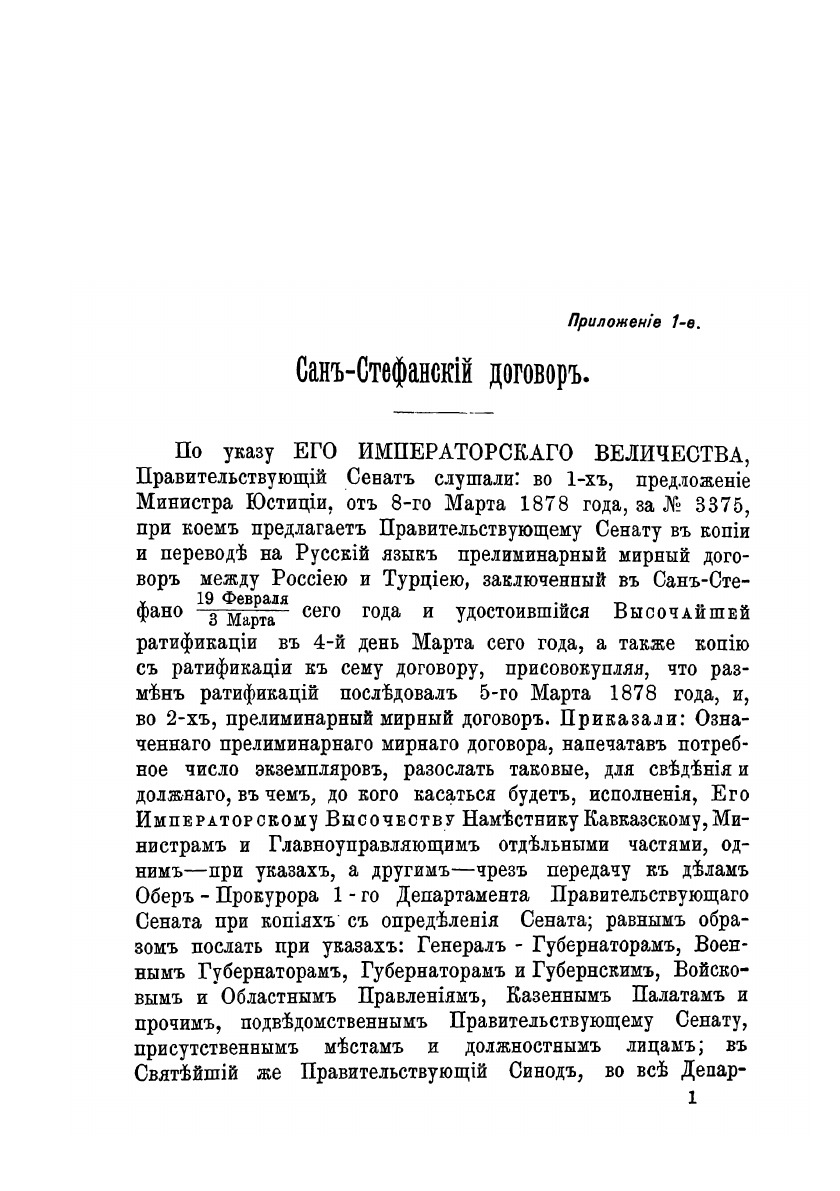 Приложеніе 1-е.

Санъ-Стефанскій договоръ.

По указу ЕГО ИМПЕРАТОРСКАГО ВЕЛИЧЕСТВА, Правительствующій Сенатъ слушали: во 1-хъ, предложеніе Министра Юстиціи, отъ 8-го Марта 1878 года, за № 3375, при коемъ предлагаетъ Правительствующему Сенату въ копіи и переводѣ на Русскій языкъ прелиминарный мирный договоръ между Россіею и Турціею, заключенный въ Санъ-Стефано $\frac{19 \text{ Февраля}}{3 \text{ Марта}}$ сего года и удостоившійся Высочайшей ратификаціи въ 4-й день Марта сего года, а также копію съ ратификаціи къ сему договору, присовокупляя, что размѣнъ ратификацій послѣдовалъ 5-го Марта 1878 года, и, во 2-хъ, прелиминарный мирный договоръ. Приказали: Означеннаго прелиминарнаго мирнаго договора, напечатавъ потребное число экземпляровъ, разослать таковые, для свѣдѣнія и должнаго, въ чемъ, до кого касаться будетъ, исполненія, Его Императорскому Высочеству Намѣстнику Кавказскому, Министрамъ и Главноуправляющимъ отдѣльными частями, однимъ—при указахъ, а другимъ—чрезъ передачу къ дѣламъ Оберъ-Прокурора 1-го Департамента Правительствующаго Сената при копіяхъ съ опредѣленія Сената; равнымъ образомъ послать при указахъ: Генералъ-Губернаторамъ, Военнымъ Губернаторамъ, Губернаторамъ и Губернскимъ, Войсковымъ и Областнымъ Правленіямъ, Казеннымъ Палатамъ и прочимъ, подвѣдомственнымъ Правительствующему Сенату, присутственнымъ мѣстамъ и должностнымъ лицамъ; въ Святѣйшій же Правительствующій Синодъ, во всѣ Депар-

1